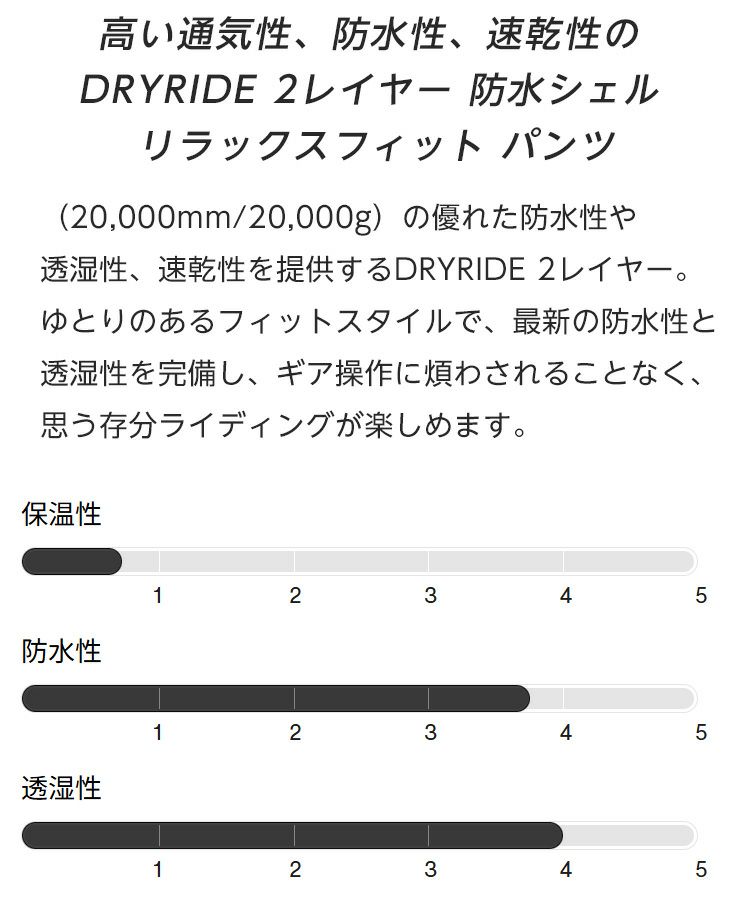 高い通気性、防水性、速乾性の
DRYRIDE 2レイヤー 防水シェル
リラックスフィット パンツ

（20,000mm/20,000g）の優れた防水性や透湿性、速乾性を提供するDRYRIDE 2レイヤー。ゆとりのあるフィットスタイルで、最新の防水性と透湿性を完備し、ギア操作に煩わされることなく、思う存分ライディングが楽しめます。

保温性
1 2 3 4 5

防水性
1 2 3 4 5

透湿性
1 2 3 4 5